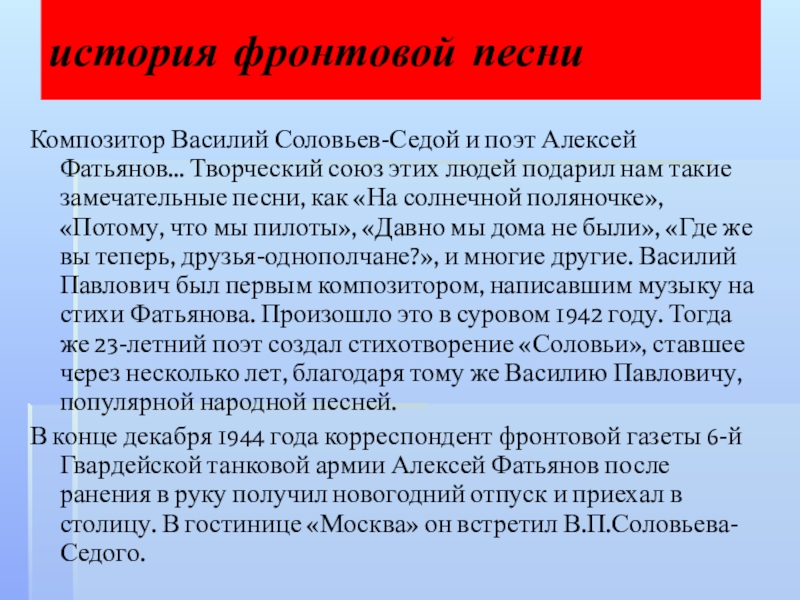 история фронтовой песни

Композитор Василий Соловьев-Седой и поэт Алексей Фатьянов... Творческий союз этих людей подарил нам такие замечательные песни, как «На солнечной поляночке», «Потому, что мы пилоты», «Давно мы дома не были», «Где же вы теперь, друзья-однополчане?», и многие другие. Василий Павлович был первым композитором, написавшим музыку на стихи Фатьянова. Произошло это в суровом 1942 году. Тогда же 23-летний поэт создал стихотворение «Соловьи», ставшее через несколько лет, благодаря тому же Василию Павловичу, популярной народной песней.

В конце декабря 1944 года корреспондент фронтовой газеты 6-й Гвардейской танковой армии Алексей Фатьянов после ранения в руку получил новогодний отпуск и приехал в столицу. В гостинице «Москва» он встретил В.П.Соловьева-Седого.